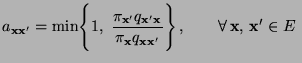 $a_{\mathbf{x}\mathbf{x}'} = \min\left\{1,\ \frac{\pi_{\mathbf{x}'} q_{\mathbf{x}'\mathbf{x}}}{\pi_{\mathbf{x}} q_{\mathbf{x}\mathbf{x}'}}\right\}, \qquad \forall\, \mathbf{x},\ \mathbf{x}' \in E$